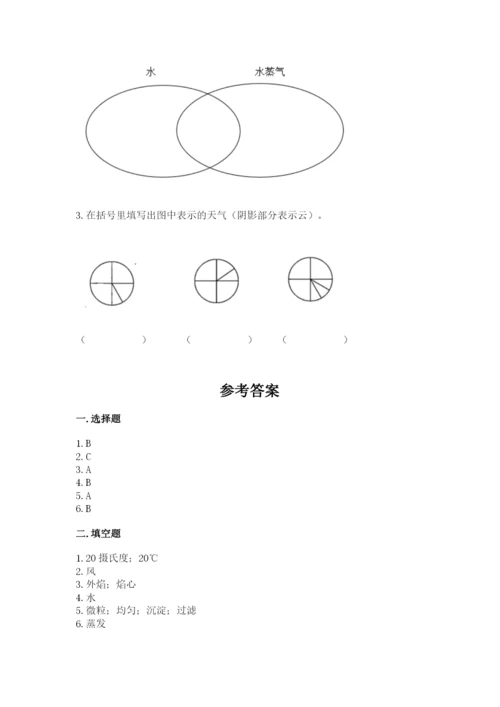 水　　　　水蒸气

3. 在括号里填写出图中表示的天气（阴影部分表示云）。

（　　　）　（　　　）　（　　　）

参考答案

一. 选择题

1. B
2. C
3. A
4. B
5. A
6. B

二. 填空题

1. 20 摄氏度；20℃
2. 风
3. 外焰；焰心
4. 水
5. 微粒；均匀；沉淀；过滤
6. 蒸发